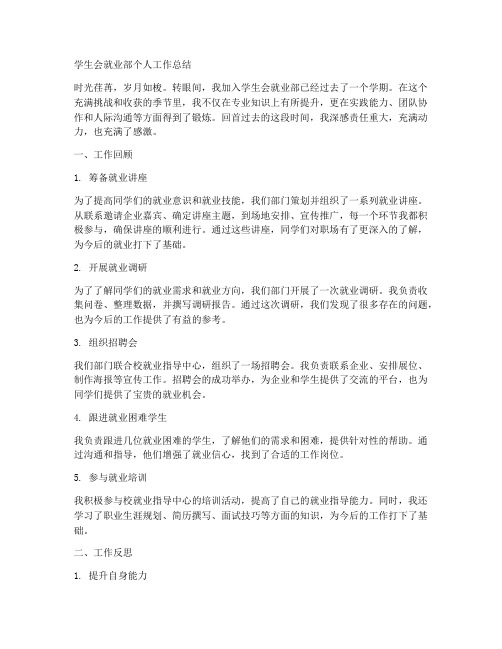 学生会就业部个人工作总结

时光荏苒，岁月如梭。转眼间，我加入学生会就业部已经过去了一个学期。在这个充满挑战和收获的季节里，我不仅在专业知识上有所提升，更在实践能力、团队协作和人际沟通等方面得到了锻炼。回首过去的这段时间，我深感责任重大，充满动力，也充满了感激。

一、工作回顾

1. 筹备就业讲座

为了提高同学们的就业意识和就业技能，我们部门策划并组织了一系列就业讲座。从联系邀请企业嘉宾、确定讲座主题，到场地安排、宣传推广，每一个环节我都积极参与，确保讲座的顺利进行。通过这些讲座，同学们对职场有了更深入的了解，为今后的就业打下了基础。

2. 开展就业调研

为了了解同学们的就业需求和就业方向，我们部门开展了一次就业调研。我负责收集问卷、整理数据，并撰写调研报告。通过这次调研，我们发现了很多存在的问题，也为今后的工作提供了有益的参考。

3. 组织招聘会

我们部门联合校就业指导中心，组织了一场招聘会。我负责联系企业、安排展位、制作海报等宣传工作。招聘会的成功举办，为企业和学生提供了交流的平台，也为同学们提供了宝贵的就业机会。

4. 跟进就业困难学生

我负责跟进几位就业困难的学生，了解他们的需求和困难，提供针对性的帮助。通过沟通和指导，他们增强了就业信心，找到了合适的工作岗位。

5. 参与就业培训

我积极参与校就业指导中心的培训活动，提高了自己的就业指导能力。同时，我还学习了职业生涯规划、简历撰写、面试技巧等方面的知识，为今后的工作打下了基础。

二、工作反思

1. 提升自身能力